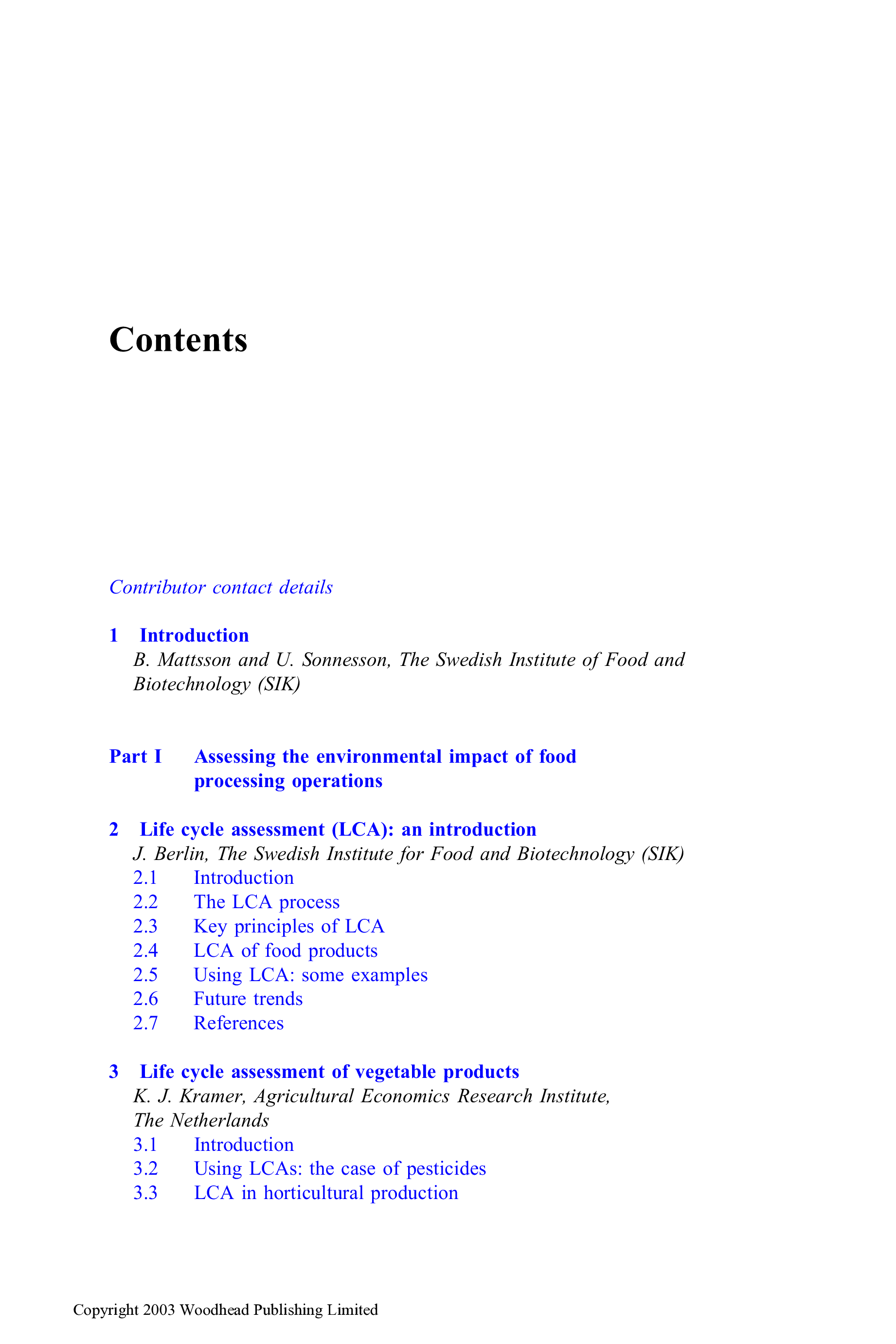 Contents

Contributor contact details

1 Introduction
B. Mattsson and U. Sonnesson, The Swedish Institute of Food and Biotechnology (SIK)

Part I Assessing the environmental impact of food processing operations

2 Life cycle assessment (LCA): an introduction
J. Berlin, The Swedish Institute for Food and Biotechnology (SIK)
2.1 Introduction
2.2 The LCA process
2.3 Key principles of LCA
2.4 LCA of food products
2.5 Using LCA: some examples
2.6 Future trends
2.7 References

3 Life cycle assessment of vegetable products
K. J. Kramer, Agricultural Economics Research Institute, The Netherlands
3.1 Introduction
3.2 Using LCAs: the case of pesticides
3.3 LCA in horticultural production

Copyright 2003 Woodhead Publishing Limited